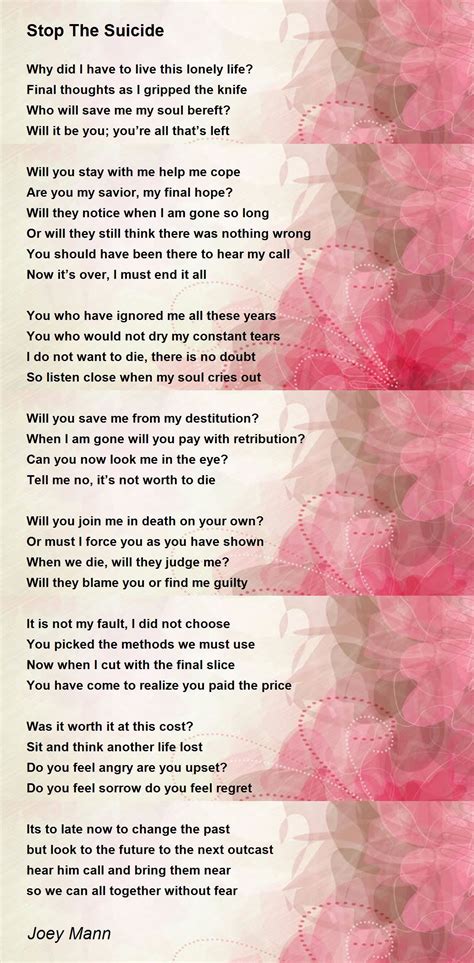 Stop The Suicide

Why did I have to live this lonely life?
Final thoughts as I gripped the knife
Who will save me my soul bereft?
Will it be you; you're all that's left

Will you stay with me help me cope
Are you my savior, my final hope?
Will they notice when I am gone so long
Or will they still think there was nothing wrong
You should have been there to hear my call
Now it's over, I must end it all

You who have ignored me all these years
You who would not dry my constant tears
I do not want to die, there is no doubt
So listen close when my soul cries out

Will you save me from my destitution?
When I am gone will you pay with retribution?
Can you now look me in the eye?
Tell me no, it's not worth to die

Will you join me in death on your own?
Or must I force you as you have shown
When we die, will they judge me?
Will they blame you or find me guilty

It is not my fault, I did not choose
You picked the methods we must use
Now when I cut with the final slice
You have come to realize you paid the price

Was it worth it at this cost?
Sit and think another life lost
Do you feel angry are you upset?
Do you feel sorrow do you feel regret

Its to late now to change the past
but look to the future to the next outcast
hear him call and bring them near
so we can all together without fear

Joey Mann